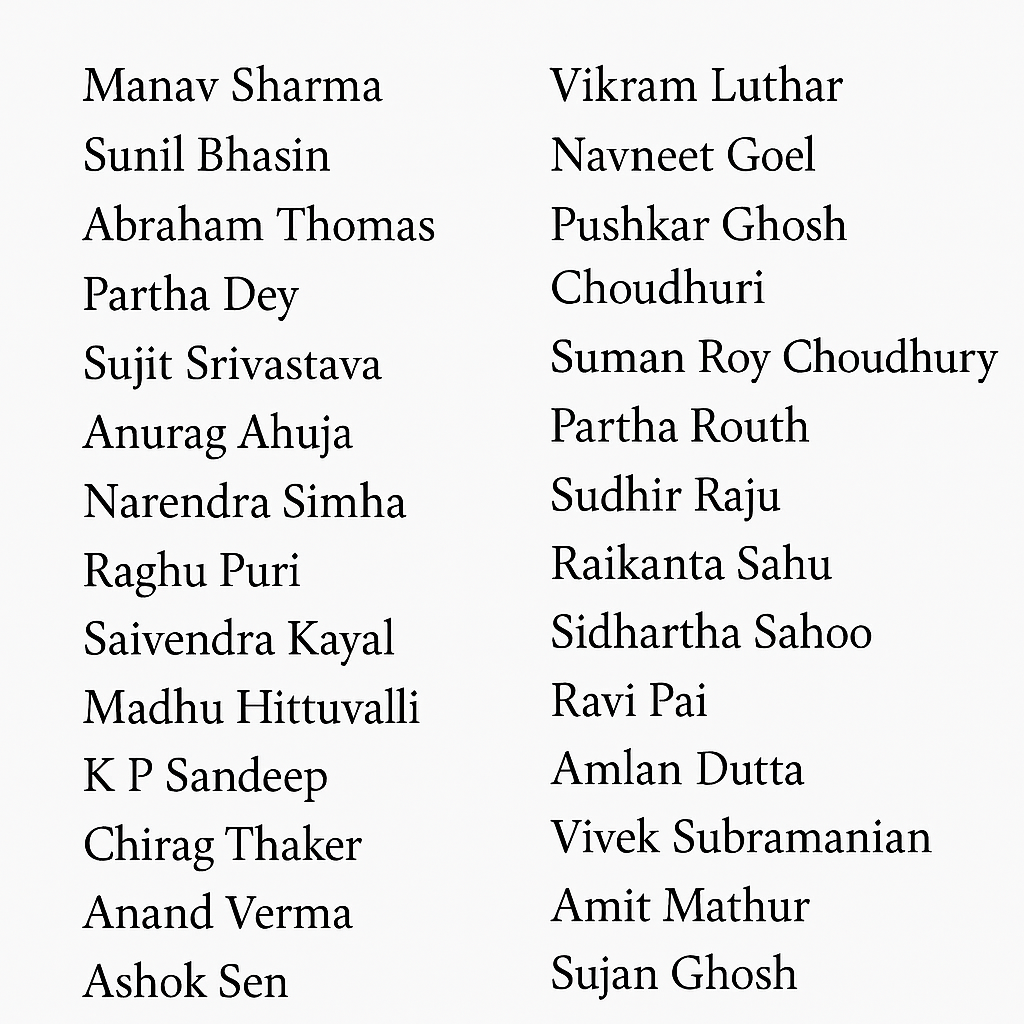 Manav Sharma
Sunil Bhasin
Abraham Thomas
Partha Dey
Sujit Srivastava
Anurag Ahuja
Narendra Simha
Raghu Puri
Saivendra Kayal
Madhu Hittuvalli
K P Sandeep
Chirag Thaker
Anand Verma
Ashok Sen

Vikram Luthar
Navneet Goel
Pushkar Ghosh
Choudhuri
Suman Roy Choudhury
Partha Routh
Sudhir Raju
Raikanta Sahu
Sidhartha Sahoo
Ravi Pai
Amlan Dutta
Vivek Subramanian
Amit Mathur
Sujan Ghosh